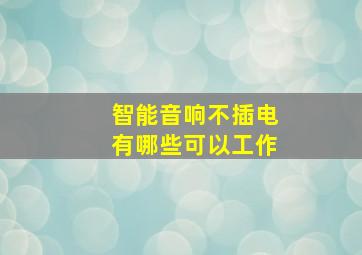 智能音响不插电
有哪些可以工作